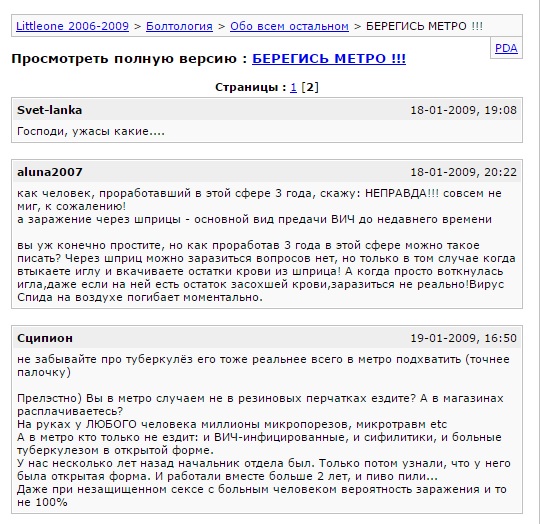 Littleone 2006-2009 > Болтология > Обо всем остальном > БЕРЕГИСЬ МЕТРО !!!

PDA

Просмотреть полную версию : БЕРЕГИСЬ МЕТРО !!!

Страницы : 1 [2]

Svet-lanka 18-01-2009, 19:08

Господи, ужасы какие....

aluna2007 18-01-2009, 20:22

как человек, проработавший в этой сфере 3 года, скажу: НЕПРАВДА!!! совсем не миг, к сожалению!
а заражение через шприцы - основной вид предачи ВИЧ до недавнего времени

вы уж конечно простите, но как проработав 3 года в этой сфере можно такое писать? Через шприц можно заразиться вопросов нет, но только в том случае когда втыкаете иглу и вкачиваете остатки крови из шприца! А когда просто воткнулась игла,даже если на ней есть остаток засохшей крови,заразиться не реально!Вирус Спида на воздухе погибает моментально.

Сципион 19-01-2009, 16:50

не забывайте про туберкулёз его тоже реальнее всего в метро подхватить (точнее палочку)

Прелэстно) Вы в метро случаем не в резиновых перчатках ездите? А в магазинах расплачиваетесь?
На руках у ЛЮБОГО человека миллионы микропорезов, микротравм etc
А в метро кто только не ездит: и ВИЧ-инфицированные, и сифилитики, и больные туберкулезом в открытой форме.
У нас несколько лет назад начальник отдела был. Только потом узнали, что у него была открытая форма. И работали вместе больше 2 лет, и пиво пили...
Даже при незащищенном сексе с больным человеком вероятность заражения и то не 100%